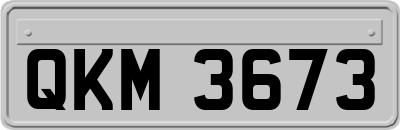 QKM 3673